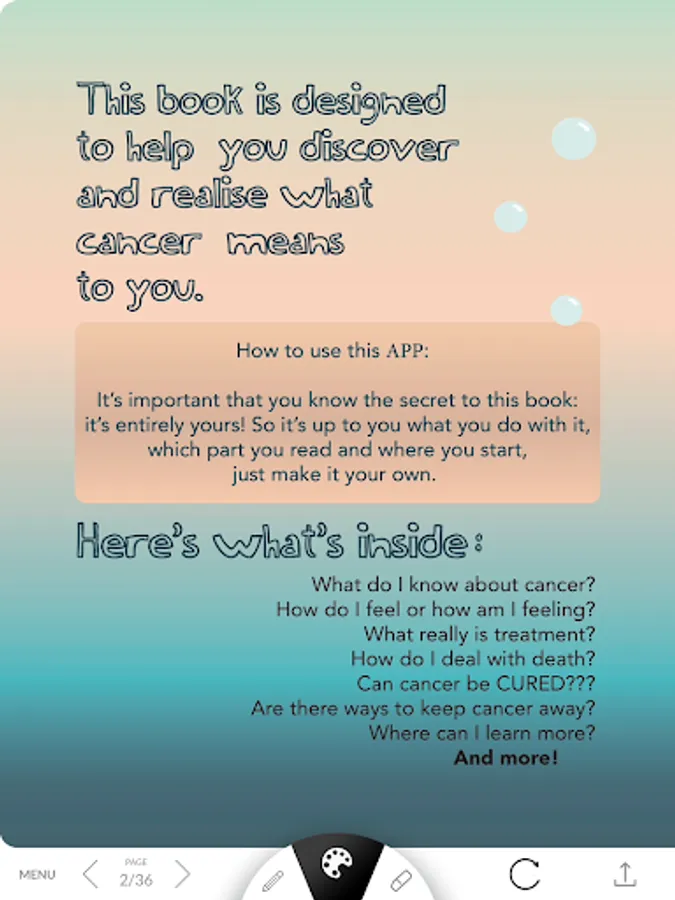 This book is designed to help you discover and realise what cancer means to you.

How to use this APP:

It's important that you know the secret to this book: it's entirely yours! So it's up to you what you do with it, which part you read and where you start, just make it your own.

Here's what's inside:

What do I know about cancer?
How do I feel or how am I feeling?
What really is treatment?
How do I deal with death?
Can cancer be CURED???
Are there ways to keep cancer away?
Where can I learn more?
And more!

MENU PAGE 2/36